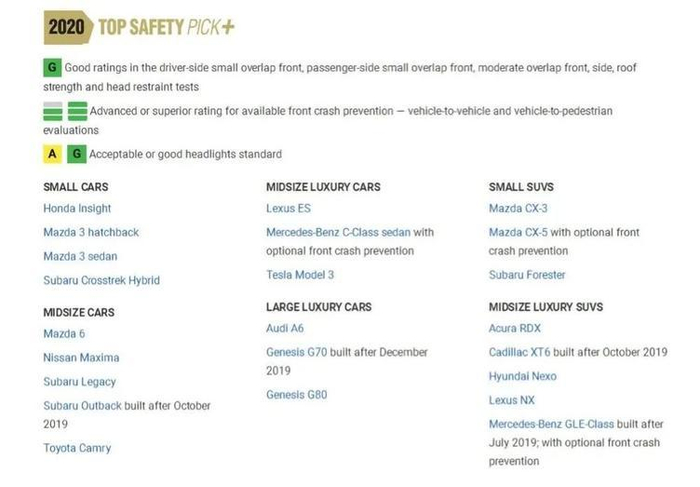 2020 TOP SAFETY PICK+

G Good ratings in the driver-side small overlap front, passenger-side small overlap front, moderate overlap front, side, roof strength and head restraint tests

Advanced or superior rating for available front crash prevention — vehicle-to-vehicle and vehicle-to-pedestrian evaluations

A G Acceptable or good headlights standard

SMALL CARS
Honda Insight
Mazda 3 hatchback
Mazda 3 sedan
Subaru Crosstrek Hybrid

MIDSIZE CARS
Mazda 6
Nissan Maxima
Subaru Legacy
Subaru Outback built after October 2019
Toyota Camry

MIDSIZE LUXURY CARS
Lexus ES
Mercedes-Benz C-Class sedan with optional front crash prevention
Tesla Model 3

LARGE LUXURY CARS
Audi A6
Genesis G70 built after December 2019
Genesis G80

SMALL SUVS
Mazda CX-3
Mazda CX-5 with optional front crash prevention
Subaru Forester

MIDSIZE LUXURY SUVS
Acura RDX
Cadillac XT6 built after October 2019
Hyundai Nexo
Lexus NX
Mercedes-Benz GLE-Class built after July 2019; with optional front crash prevention